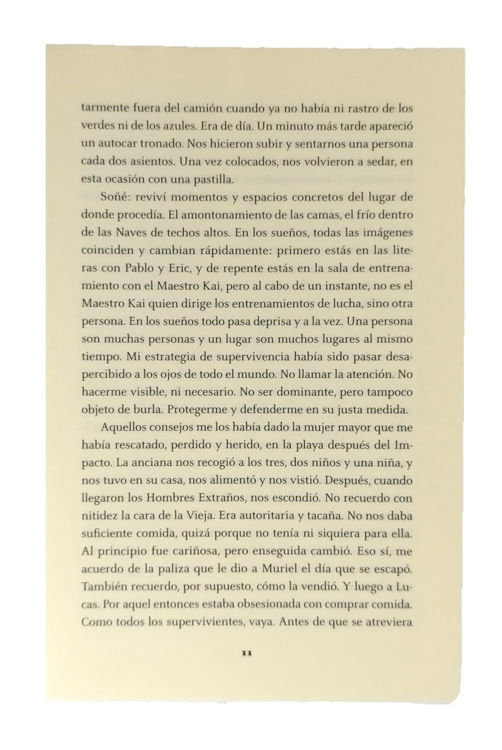 tarmente fuera del camión cuando ya no había ni rastro de los verdes ni de los azules. Era de día. Un minuto más tarde apareció un autocar tronado. Nos hicieron subir y sentarnos una persona cada dos asientos. Una vez colocados, nos volvieron a sedar, en esta ocasión con una pastilla.

Soñé: reviví momentos y espacios concretos del lugar de donde procedía. El amontonamiento de las camas, el frío dentro de las Naves de techos altos. En los sueños, todas las imágenes coinciden y cambian rápidamente: primero estás en las literas con Pablo y Eric, y de repente estás en la sala de entrenamiento con el Maestro Kai, pero al cabo de un instante, no es el Maestro Kai quien dirige los entrenamientos de lucha, sino otra persona. En los sueños todo pasa deprisa y a la vez. Una persona son muchas personas y un lugar son muchos lugares al mismo tiempo. Mi estrategia de supervivencia había sido pasar desapercibido a los ojos de todo el mundo. No llamar la atención. No hacerme visible, ni necesario. No ser dominante, pero tampoco objeto de burla. Protegerme y defenderme en su justa medida.

Aquellos consejos me los había dado la mujer mayor que me había rescatado, perdido y herido, en la playa después del Impacto. La anciana nos recogió a los tres, dos niños y una niña, y nos tuvo en su casa, nos alimentó y nos vistió. Después, cuando llegaron los Hombres Extraños, nos escondió. No recuerdo con nitidez la cara de la Vieja. Era autoritaria y tacaña. No nos daba suficiente comida, quizá porque no tenía ni siquiera para ella. Al principio fue cariñosa, pero enseguida cambió. Eso sí, me acuerdo de la paliza que le dio a Muriel el día que se escapó. También recuerdo, por supuesto, cómo la vendió. Y luego a Lucas. Por aquel entonces estaba obsesionada con comprar comida. Como todos los supervivientes, vaya. Antes de que se atreviera

11